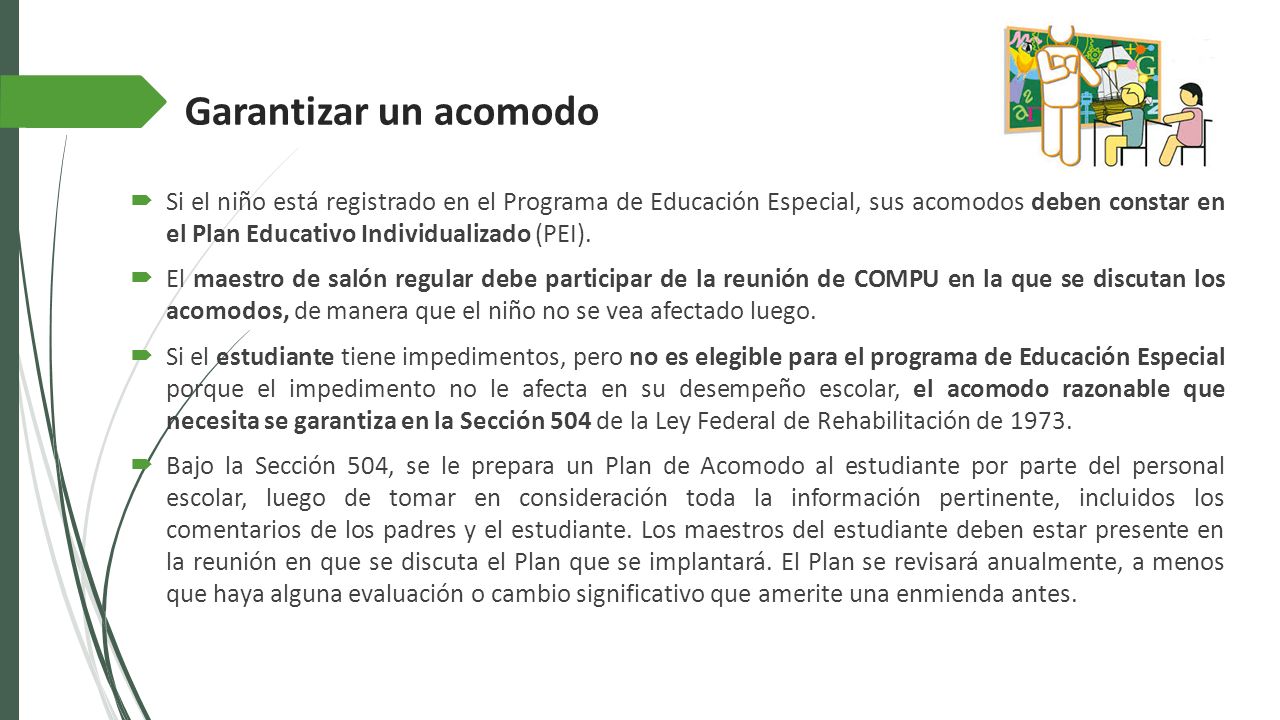 Garantizar un acomodo

Si el niño está registrado en el Programa de Educación Especial, sus acomodos deben constar en el Plan Educativo Individualizado (PEI).

El maestro de salón regular debe participar de la reunión de COMPU en la que se discutan los acomodos, de manera que el niño no se vea afectado luego.

Si el estudiante tiene impedimentos, pero no es elegible para el programa de Educación Especial porque el impedimento no le afecta en su desempeño escolar, el acomodo razonable que necesita se garantiza en la Sección 504 de la Ley Federal de Rehabilitación de 1973.

Bajo la Sección 504, se le prepara un Plan de Acomodo al estudiante por parte del personal escolar, luego de tomar en consideración toda la información pertinente, incluidos los comentarios de los padres y el estudiante. Los maestros del estudiante deben estar presente en la reunión en que se discuta el Plan que se implantará. El Plan se revisará anualmente, a menos que haya alguna evaluación o cambio significativo que amerite una enmienda antes.